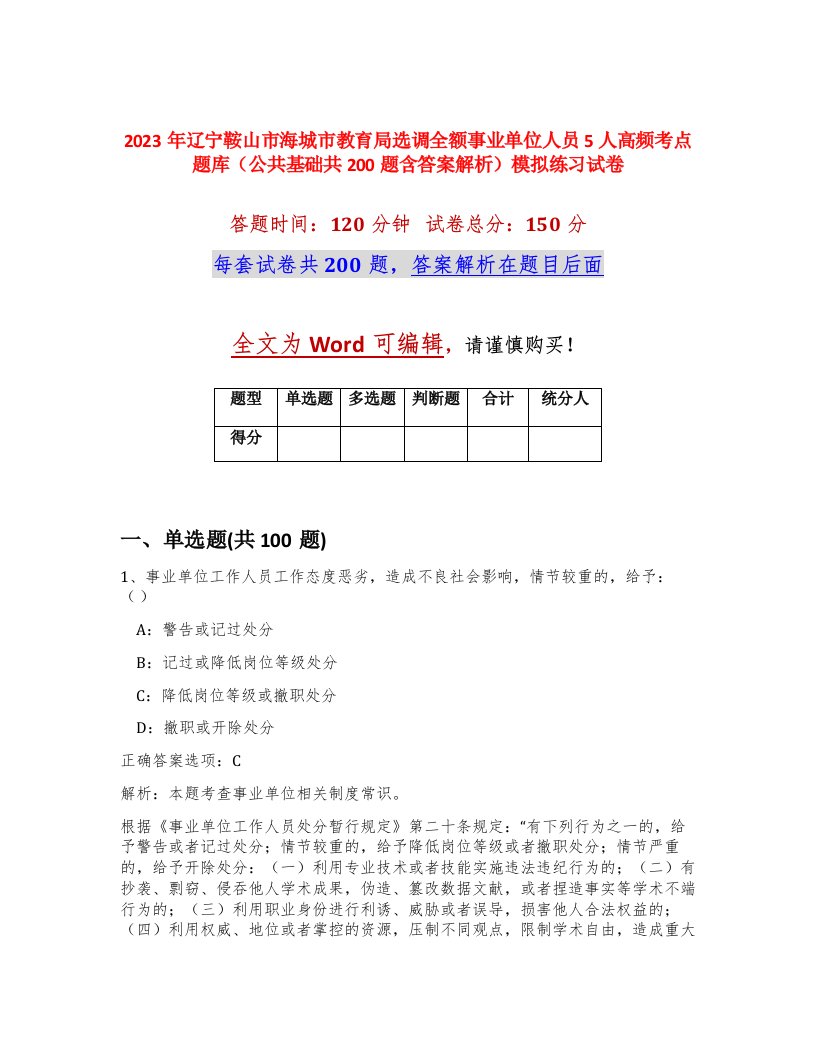 2023 年辽宁鞍山市海城市教育局选调全额事业单位人员 5 人高频考点题库（公共基础共 200 题含答案解析）模拟练习试卷

答题时间：120 分钟　试卷总分：150 分

每套试卷共 200 题，答案解析在题目后面

全文为 Word 可编辑，请谨慎购买！

| 题型 | 单选题 | 多选题 | 判断题 | 合计 | 统分人 |
|---|---|---|---|---|---|
| 得分 | | | | | |

一、单选题(共 100 题)

1、事业单位工作人员工作态度恶劣，造成不良社会影响，情节较重的，给予：（）

A：警告或记过处分

B：记过或降低岗位等级处分

C：降低岗位等级或撤职处分

D：撤职或开除处分

正确答案选项：C

解析：本题考查事业单位相关制度常识。

根据《事业单位工作人员处分暂行规定》第二十条规定：“有下列行为之一的，给予警告或者记过处分；情节较重的，给予降低岗位等级或者撤职处分；情节严重的，给予开除处分：（一）利用专业技术或者技能实施违法违纪行为的；（二）有抄袭、剽窃、侵吞他人学术成果，伪造、篡改数据文献，或者捏造事实等学术不端行为的；（三）利用职业身份进行利诱、威胁或者误导，损害他人合法权益的；（四）利用权威、地位或者掌控的资源，压制不同观点，限制学术自由，造成重大